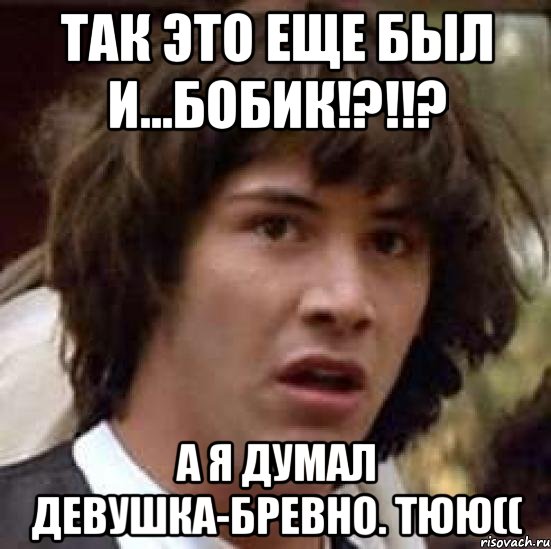 ТАК ЭТО ЕЩЕ БЫЛ И...БОБИК!?!!?

А Я ДУМАЛ ДЕВУШКА-БРЕВНО. ТЮЮ((

risovach.ru